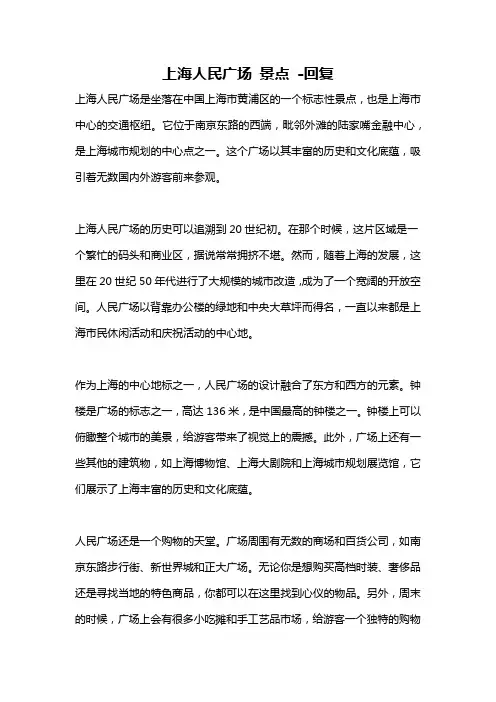 上海人民广场 景点 -回复

上海人民广场是坐落在中国上海市黄浦区的一个标志性景点，也是上海市中心的交通枢纽。它位于南京东路的西端，毗邻外滩的陆家嘴金融中心，是上海城市规划的中心点之一。这个广场以其丰富的历史和文化底蕴，吸引着无数国内外游客前来参观。

上海人民广场的历史可以追溯到 20 世纪初。在那个时候，这片区域是一个繁忙的码头和商业区，据说常常拥挤不堪。然而，随着上海的发展，这里在 20 世纪 50 年代进行了大规模的城市改造，成为了一个宽阔的开放空间。人民广场以背靠办公楼的绿地和中央大草坪而得名，一直以来都是上海市民休闲活动和庆祝活动的中心地。

作为上海的中心地标之一，人民广场的设计融合了东方和西方的元素。钟楼是广场的标志之一，高达 136 米，是中国最高的钟楼之一。钟楼上可以俯瞰整个城市的美景，给游客带来了视觉上的震撼。此外，广场上还有一些其他的建筑物，如上海博物馆、上海大剧院和上海城市规划展览馆，它们展示了上海丰富的历史和文化底蕴。

人民广场还是一个购物的天堂。广场周围有无数的商场和百货公司，如南京东路步行街、新世界城和正大广场。无论你是想购买高档时装、奢侈品还是寻找当地的特色商品，你都可以在这里找到心仪的物品。另外，周末的时候，广场上会有很多小吃摊和手工艺品市场，给游客一个独特的购物